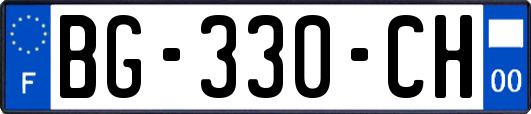 F
BG-330-CH
00